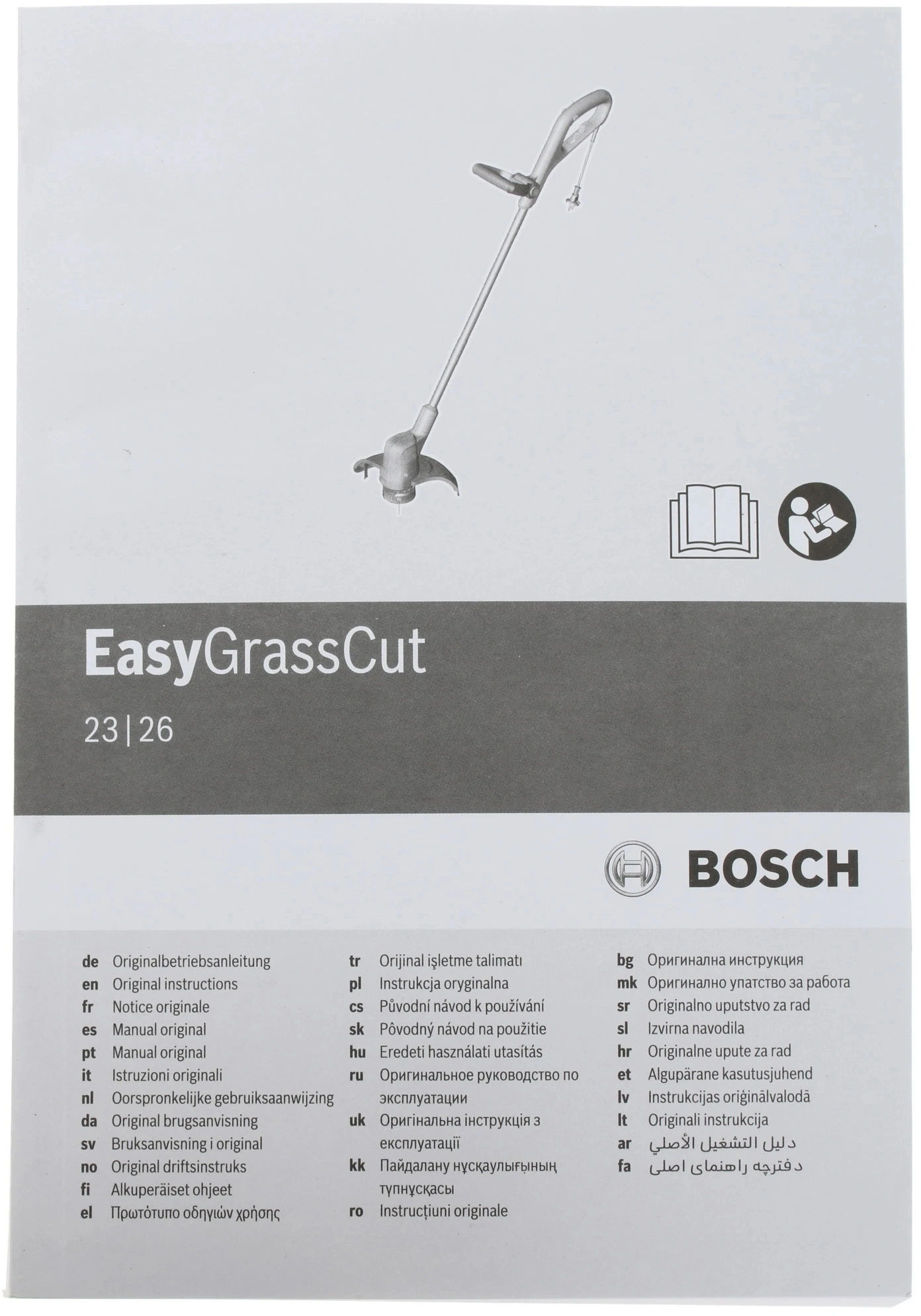 EasyGrassCut

23 | 26

BOSCH

de Originalbetriebsanleitung
en Original instructions
fr Notice originale
es Manual original
pt Manual original
it Istruzioni originali
nl Oorspronkelijke gebruiksaanwijzing
da Original brugsanvisning
sv Bruksanvisning i original
no Original driftsinstruks
fi Alkuperäiset ohjeet
el Πρωτότυπο οδηγιών χρήσης

tr Orijinal işletme talimatı
pl Instrukcja oryginalna
cs Původní návod k používání
sk Pôvodný návod na použitie
hu Eredeti használati utasítás
ru Оригинальное руководство по эксплуатации
uk Оригінальна інструкція з експлуатації
kk Пайдалану нұсқаулығының түпнұсқасы
ro Instrucțiuni originale

bg Оригинална инструкция
mk Оригинално упатство за работа
sr Originalno uputstvo za rad
sl Izvirna navodila
hr Originalne upute za rad
et Algupärane kasutusjuhend
lv Instrukcijas oriģinālvalodā
lt Originali instrukcija
ar دليل التشغيل الأصلي
fa دفترچه راهنمای اصلی